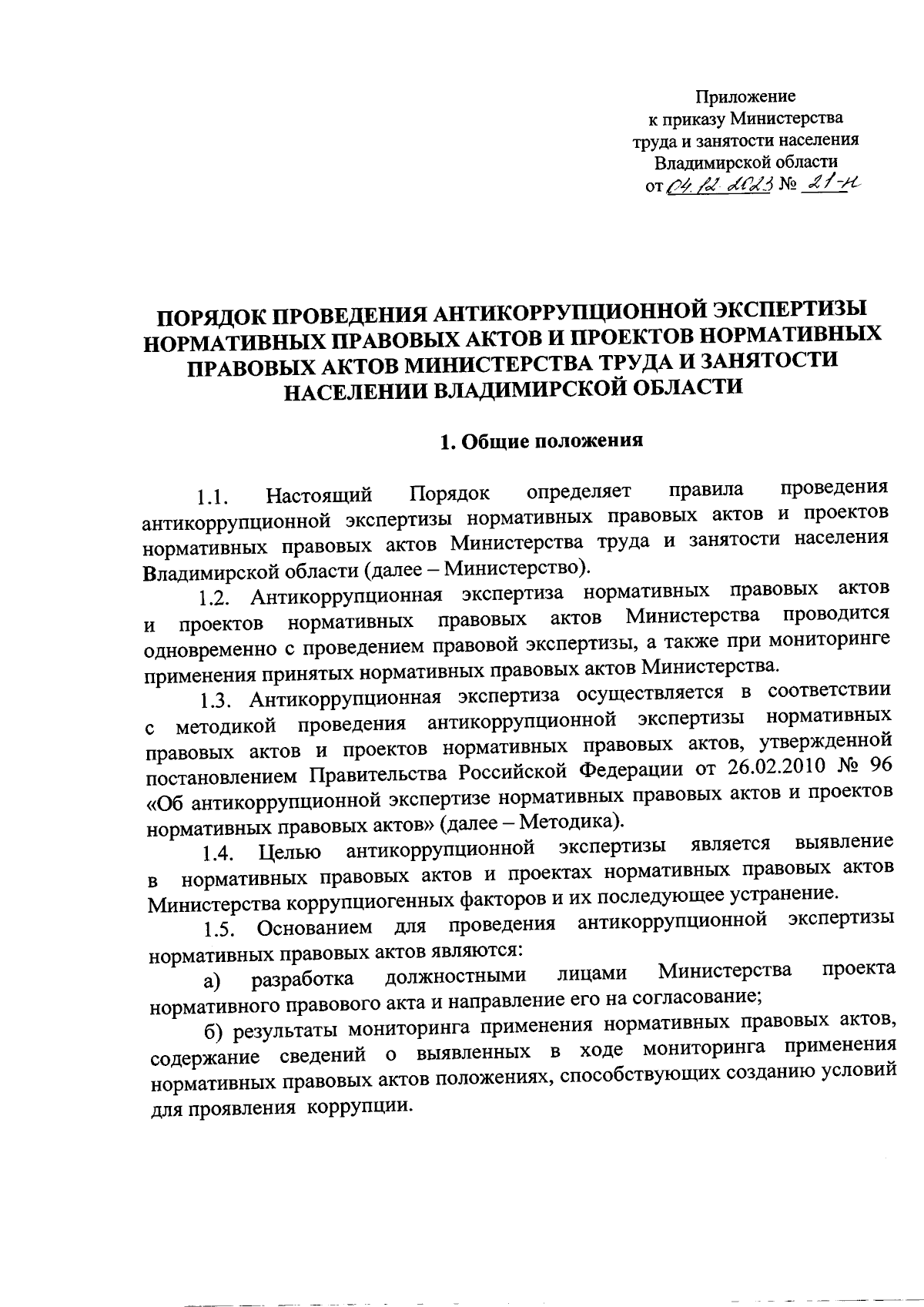 Приложение
к приказу Министерства
труда и занятости населения
Владимирской области
от 04.12.2023 № 21-н

ПОРЯДОК ПРОВЕДЕНИЯ АНТИКОРРУПЦИОННОЙ ЭКСПЕРТИЗЫ НОРМАТИВНЫХ ПРАВОВЫХ АКТОВ И ПРОЕКТОВ НОРМАТИВНЫХ ПРАВОВЫХ АКТОВ МИНИСТЕРСТВА ТРУДА И ЗАНЯТОСТИ НАСЕЛЕНИИ ВЛАДИМИРСКОЙ ОБЛАСТИ

1. Общие положения

1.1. Настоящий Порядок определяет правила проведения антикоррупционной экспертизы нормативных правовых актов и проектов нормативных правовых актов Министерства труда и занятости населения Владимирской области (далее – Министерство).

1.2. Антикоррупционная экспертиза нормативных правовых актов и проектов нормативных правовых актов Министерства проводится одновременно с проведением правовой экспертизы, а также при мониторинге применения принятых нормативных правовых актов Министерства.

1.3. Антикоррупционная экспертиза осуществляется в соответствии с методикой проведения антикоррупционной экспертизы нормативных правовых актов и проектов нормативных правовых актов, утвержденной постановлением Правительства Российской Федерации от 26.02.2010 № 96 «Об антикоррупционной экспертизе нормативных правовых актов и проектов нормативных правовых актов» (далее – Методика).

1.4. Целью антикоррупционной экспертизы является выявление в нормативных правовых актов и проектах нормативных правовых актов Министерства коррупциогенных факторов и их последующее устранение.

1.5. Основанием для проведения антикоррупционной экспертизы нормативных правовых актов являются:

а) разработка должностными лицами Министерства проекта нормативного правового акта и направление его на согласование;

б) результаты мониторинга применения нормативных правовых актов, содержание сведений о выявленных в ходе мониторинга применения нормативных правовых актов положениях, способствующих созданию условий для проявления коррупции.